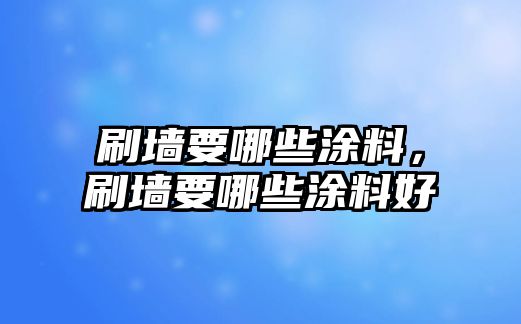 刷墙要哪些涂料，刷墙要哪些涂料好